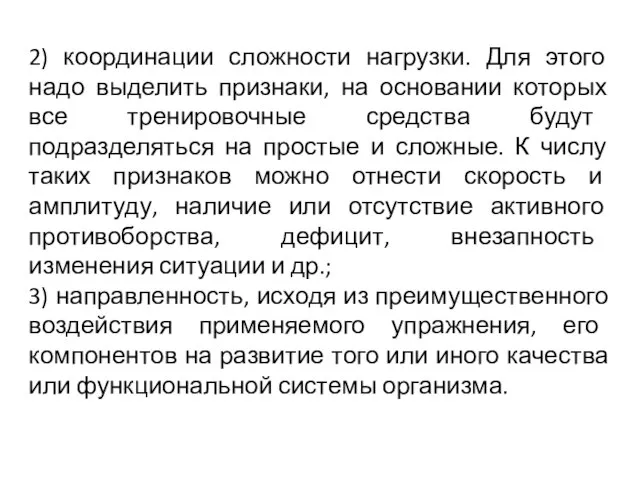 2) координации сложности нагрузки. Для этого надо выделить признаки, на основании которых все тренировочные средства будут подразделяться на простые и сложные. К числу таких признаков можно отнести скорость и амплитуду, наличие или отсутствие активного противоборства, дефицит, внезапность изменения ситуации и др.;
3) направленность, исходя из преимущественного воздействия применяемого упражнения, его компонентов на развитие того или иного качества или функциональной системы организма.